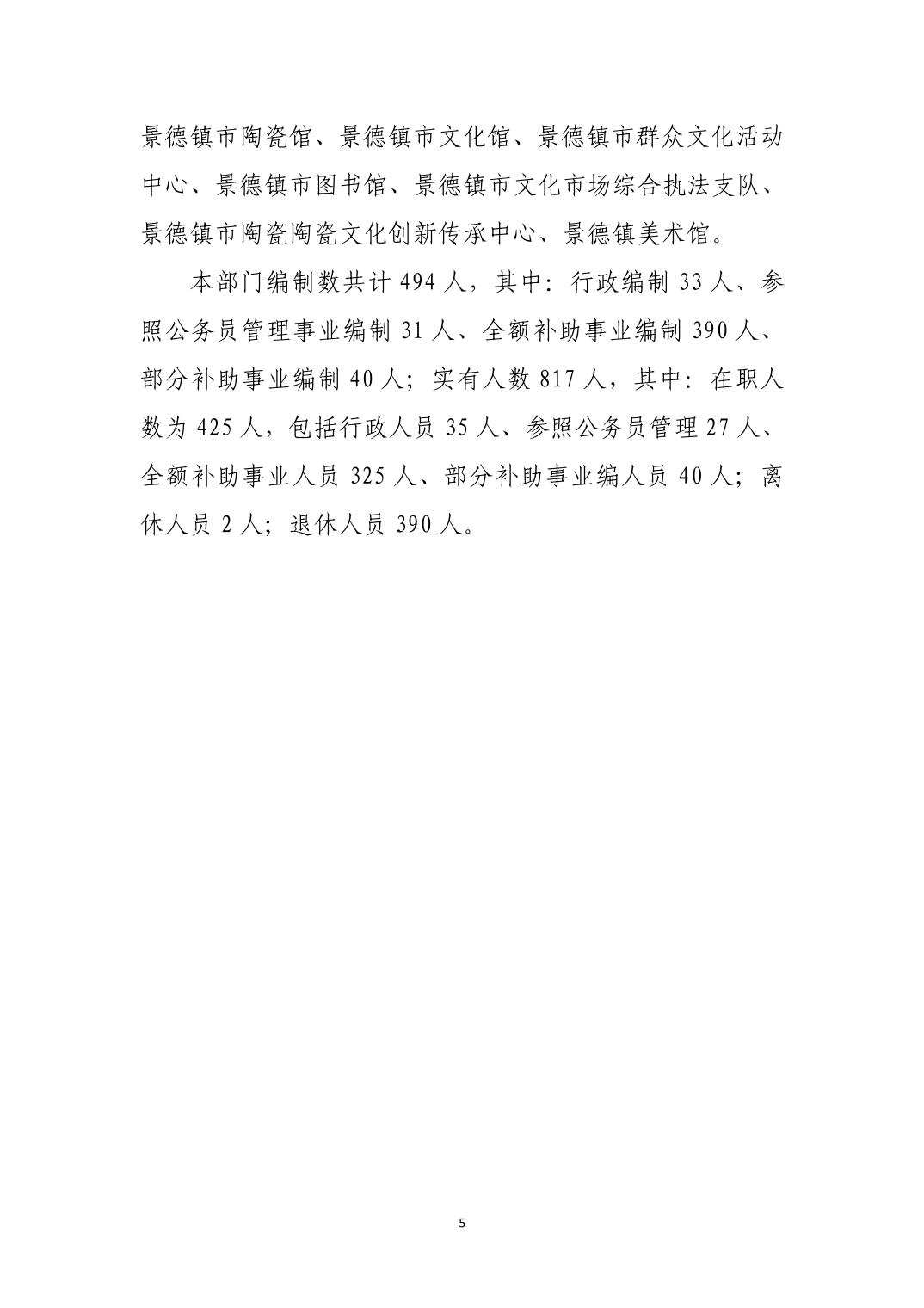 景德镇市陶瓷馆、景德镇市文化馆、景德镇市群众文化活动中心、景德镇市图书馆、景德镇市文化市场综合执法支队、景德镇市陶瓷陶瓷文化创新传承中心、景德镇美术馆。

本部门编制数共计 494 人，其中：行政编制 33 人、参照公务员管理事业编制 31 人、全额补助事业编制 390 人、部分补助事业编制 40 人；实有人数 817 人，其中：在职人数为 425 人，包括行政人员 35 人、参照公务员管理 27 人、全额补助事业人员 325 人、部分补助事业编人员 40 人；离休人员 2 人；退休人员 390 人。

5